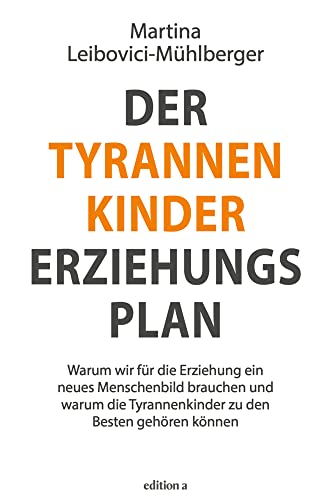 Martina
Leibovici-Mühlberger

DER
TYRANNEN
KINDER
ERZIEHUNGS
PLAN

Warum wir für die Erziehung ein neues Menschenbild brauchen und warum die Tyrannenkinder zu den Besten gehören können

edition a